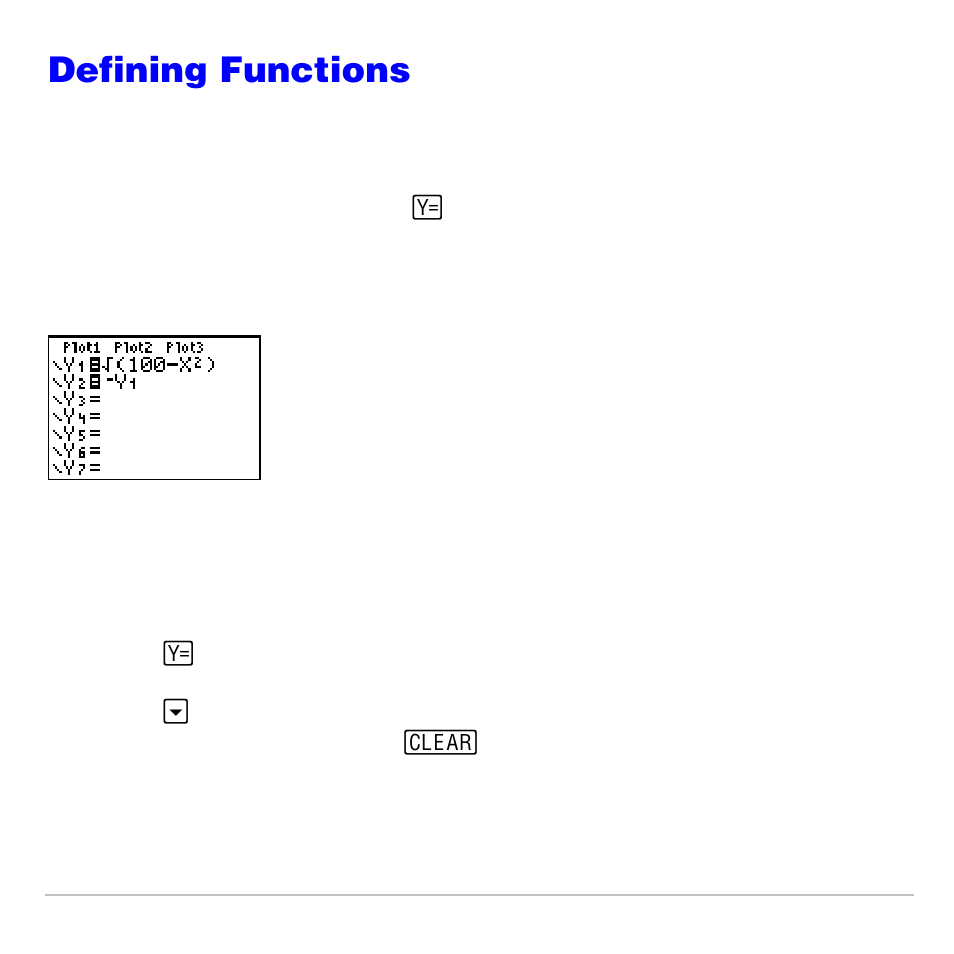 Defining Functions

Y=

Plot1 Plot2 Plot3
\Y1=√(100-X²)
\Y2=-Y1
\Y3=
\Y4=
\Y5=
\Y6=
\Y7=

Y=

▼

CLEAR